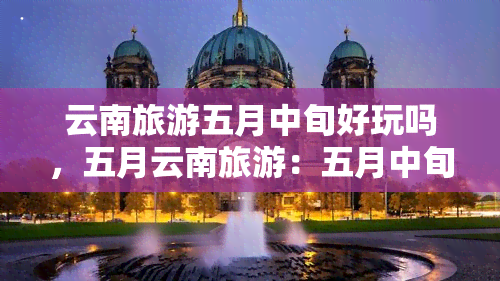 云南旅游五月中旬好玩吗，五月云南旅游：五月中旬